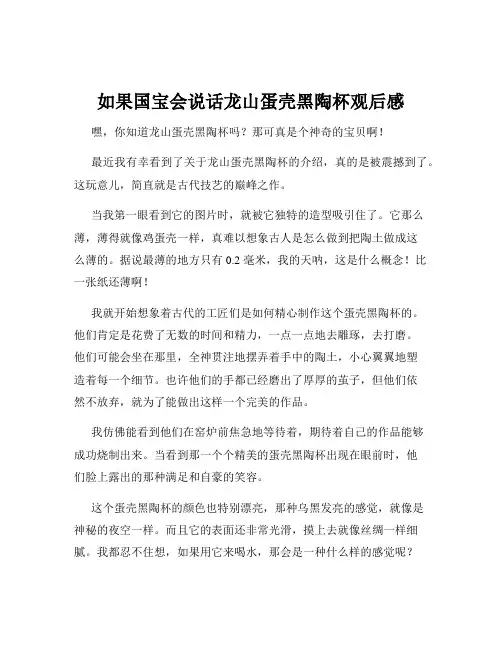 如果国宝会说话龙山蛋壳黑陶杯观后感

嘿，你知道龙山蛋壳黑陶杯吗？那可真是个神奇的宝贝啊！

最近我有幸看到了关于龙山蛋壳黑陶杯的介绍，真的是被震撼到了。这玩意儿，简直就是古代技艺的巅峰之作。

当我第一眼看到它的图片时，就被它独特的造型吸引住了。它那么薄，薄得就像鸡蛋壳一样，真难以想象古人是怎么做到把陶土做成这么薄的。据说最薄的地方只有 0.2 毫米，我的天呐，这是什么概念！比一张纸还薄啊！

我就开始想象着古代的工匠们是如何精心制作这个蛋壳黑陶杯的。他们肯定是花费了无数的时间和精力，一点一点地去雕琢，去打磨。他们可能会坐在那里，全神贯注地摆弄着手中的陶土，小心翼翼地塑造着每一个细节。也许他们的手都已经磨出了厚厚的茧子，但他们依然不放弃，就为了能做出这样一个完美的作品。

我仿佛能看到他们在窑炉前焦急地等待着，期待着自己的作品能够成功烧制出来。当看到那一个个精美的蛋壳黑陶杯出现在眼前时，他们脸上露出的那种满足和自豪的笑容。

这个蛋壳黑陶杯的颜色也特别漂亮，那种乌黑发亮的感觉，就像是神秘的夜空一样。而且它的表面还非常光滑，摸上去就像丝绸一样细腻。我都忍不住想，如果用它来喝水，那会是一种什么样的感觉呢？